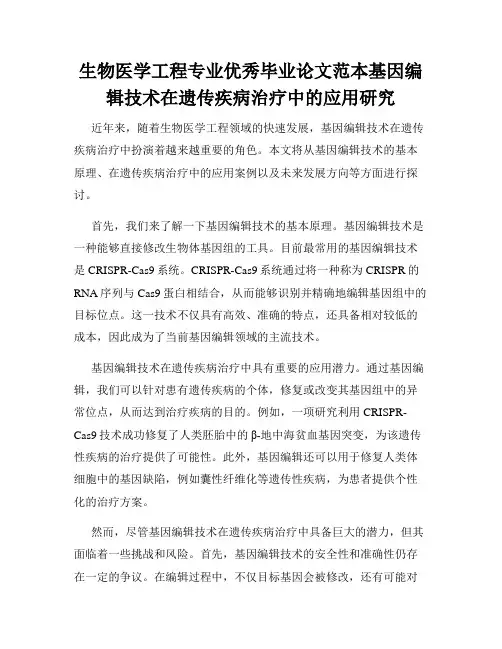 生物医学工程专业优秀毕业论文范本基因编辑技术在遗传疾病治疗中的应用研究

近年来，随着生物医学工程领域的快速发展，基因编辑技术在遗传疾病治疗中扮演着越来越重要的角色。本文将从基因编辑技术的基本原理、在遗传疾病治疗中的应用案例以及未来发展方向等方面进行探讨。

首先，我们来了解一下基因编辑技术的基本原理。基因编辑技术是一种能够直接修改生物体基因组的工具。目前最常用的基因编辑技术是 CRISPR-Cas9 系统。CRISPR-Cas9 系统通过将一种称为 CRISPR 的 RNA 序列与 Cas9 蛋白相结合，从而能够识别并精确地编辑基因组中的目标位点。这一技术不仅具有高效、准确的特点，还具备相对较低的成本，因此成为了当前基因编辑领域的主流技术。

基因编辑技术在遗传疾病治疗中具有重要的应用潜力。通过基因编辑，我们可以针对患有遗传疾病的个体，修复或改变其基因组中的异常位点，从而达到治疗疾病的目的。例如，一项研究利用 CRISPR-Cas9 技术成功修复了人类胚胎中的 β-地中海贫血基因突变，为该遗传性疾病的治疗提供了可能性。此外，基因编辑还可以用于修复人类体细胞中的基因缺陷，例如囊性纤维化等遗传性疾病，为患者提供个性化的治疗方案。

然而，尽管基因编辑技术在遗传疾病治疗中具备巨大的潜力，但其面临着一些挑战和风险。首先，基因编辑技术的安全性和准确性仍存在一定的争议。在编辑过程中，不仅目标基因会被修改，还有可能对